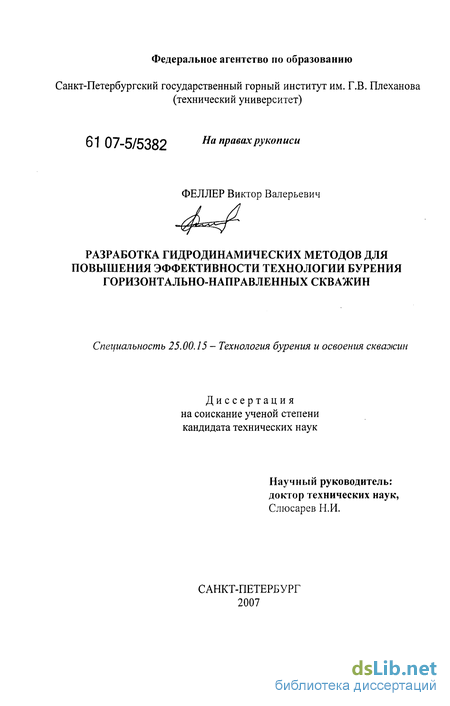 Федеральное агентство по образованию

Санкт-Петербургский государственный горный институт им. Г.В. Плеханова (технический университет)

61 07-5/5382

На правах рукописи

ФЕЛЛЕР Виктор Валерьевич

РАЗРАБОТКА ГИДРОДИНАМИЧЕСКИХ МЕТОДОВ ДЛЯ ПОВЫШЕНИЯ ЭФФЕКТИВНОСТИ ТЕХНОЛОГИИ БУРЕНИЯ ГОРИЗОНТАЛЬНО-НАПРАВЛЕННЫХ СКВАЖИН

Специальность 25.00.15 – Технология бурения и освоения скважин

Диссертация
на соискание ученой степени
кандидата технических наук

Научный руководитель:
доктор технических наук,
Слюсарев Н.И.

САНКТ-ПЕТЕРБУРГ
2007

dsLib.net
библиотека диссертаций